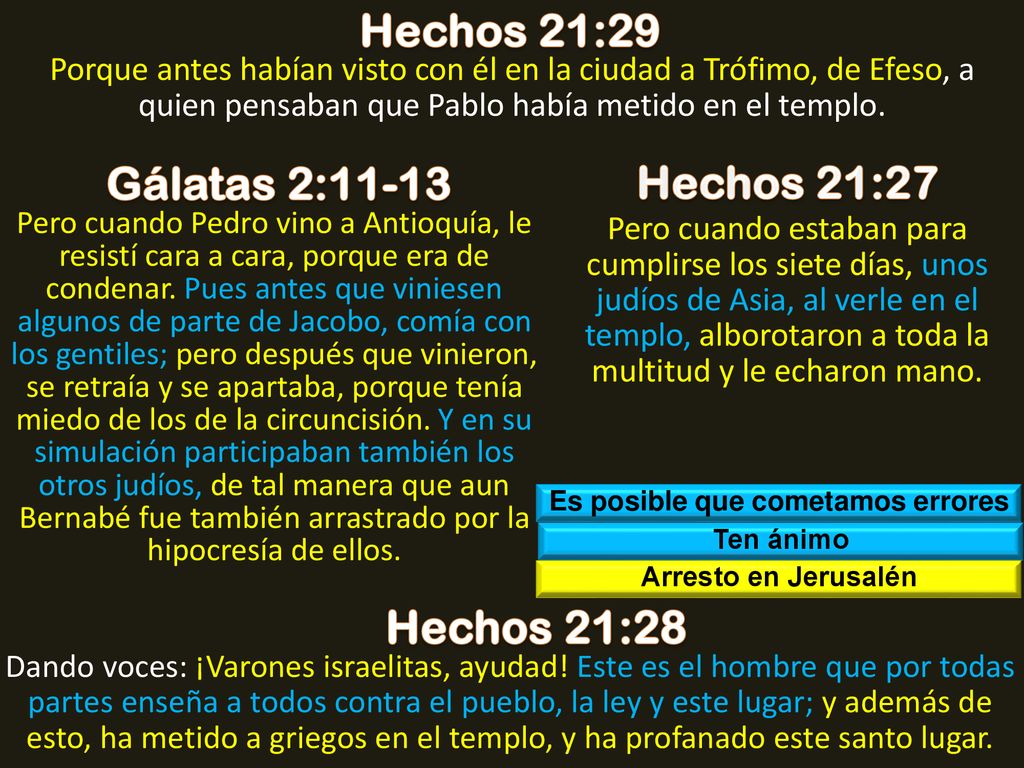 Hechos 21:29

Porque antes habían visto con él en la ciudad a Trófimo, de Efeso, a quien pensaban que Pablo había metido en el templo.

Gálatas 2:11-13

Pero cuando Pedro vino a Antioquía, le resistí cara a cara, porque era de condenar. Pues antes que viniesen algunos de parte de Jacobo, comía con los gentiles; pero después que vinieron, se retraía y se apartaba, porque tenía miedo de los de la circuncisión. Y en su simulación participaban también los otros judíos, de tal manera que aun Bernabé fue también arrastrado por la hipocresía de ellos.

Hechos 21:27

Pero cuando estaban para cumplirse los siete días, unos judíos de Asia, al verle en el templo, alborotaron a toda la multitud y le echaron mano.

Es posible que cometamos errores

Ten ánimo

Arresto en Jerusalén

Hechos 21:28

Dando voces: ¡Varones israelitas, ayudad! Este es el hombre que por todas partes enseña a todos contra el pueblo, la ley y este lugar; y además de esto, ha metido a griegos en el templo, y ha profanado este santo lugar.